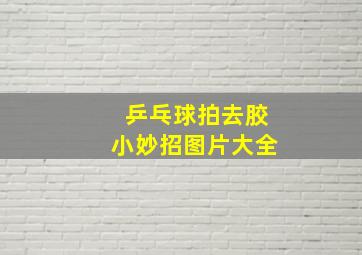 乒乓球拍去胶
小妙招图片大全